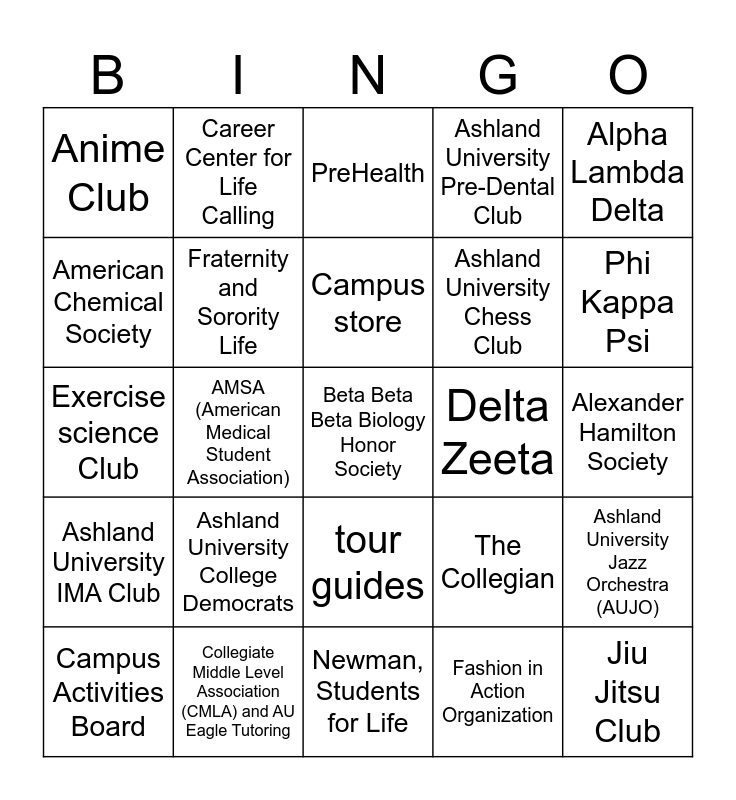 | B | I | N | G | O |
|---|---|---|---|---|
| Anime Club | Career Center for Life Calling | PreHealth | Ashland University Pre-Dental Club | Alpha Lambda Delta |
| American Chemical Society | Fraternity and Sorority Life | Campus store | Ashland University Chess Club | Phi Kappa Psi |
| Exercise science Club | AMSA (American Medical Student Association) | Beta Beta Beta Biology Honor Society | Delta Zeeta | Alexander Hamilton Society |
| Ashland University IMA Club | Ashland University College Democrats | tour guides | The Collegian | Ashland University Jazz Orchestra (AUJO) |
| Campus Activities Board | Collegiate Middle Level Association (CMLA) and AU Eagle Tutoring | Newman, Students for Life | Fashion in Action Organization | Jiu Jitsu Club |